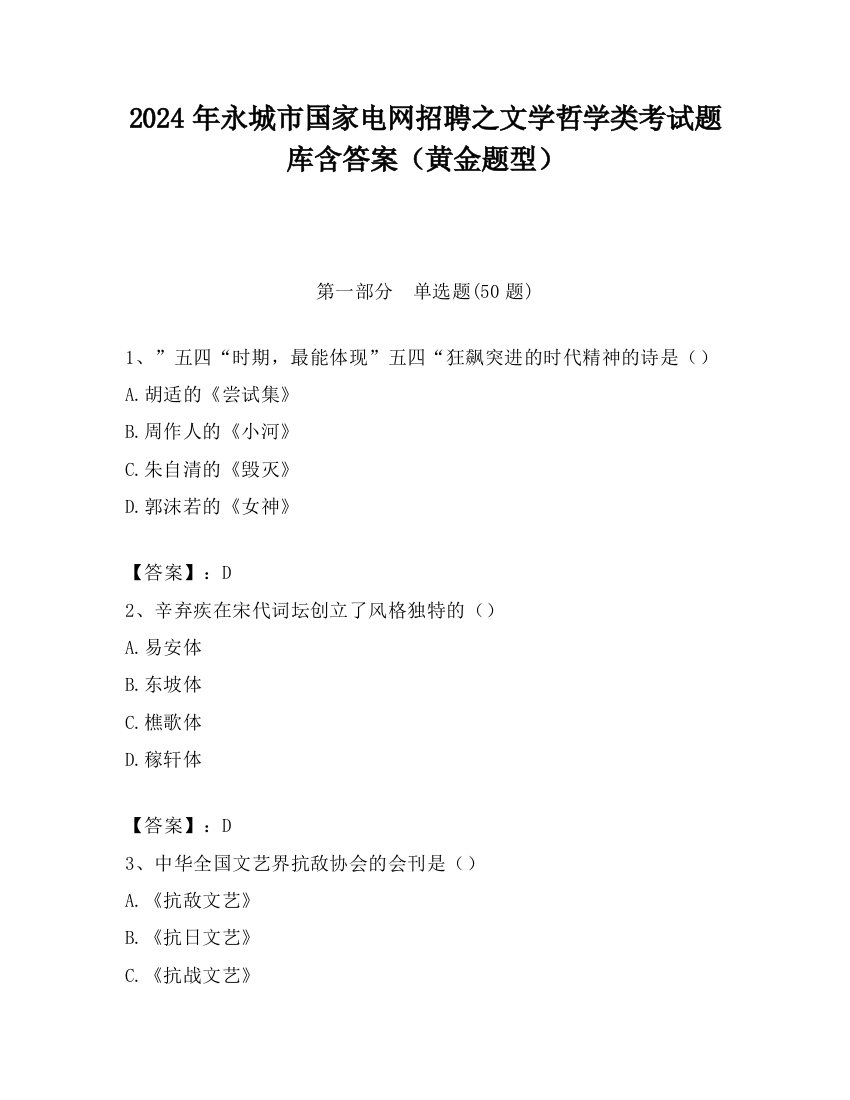 2024 年永城市国家电网招聘之文学哲学类考试题库含答案（黄金题型）

第一部分　单选题(50 题)

1、”五四“时期，最能体现”五四“狂飙突进的时代精神的诗是（）
A.胡适的《尝试集》
B.周作人的《小河》
C.朱自清的《毁灭》
D.郭沫若的《女神》

【答案】：D
2、辛弃疾在宋代词坛创立了风格独特的（）
A.易安体
B.东坡体
C.樵歌体
D.稼轩体

【答案】：D
3、中华全国文艺界抗敌协会的会刊是（）
A.《抗敌文艺》
B.《抗日文艺》
C.《抗战文艺》